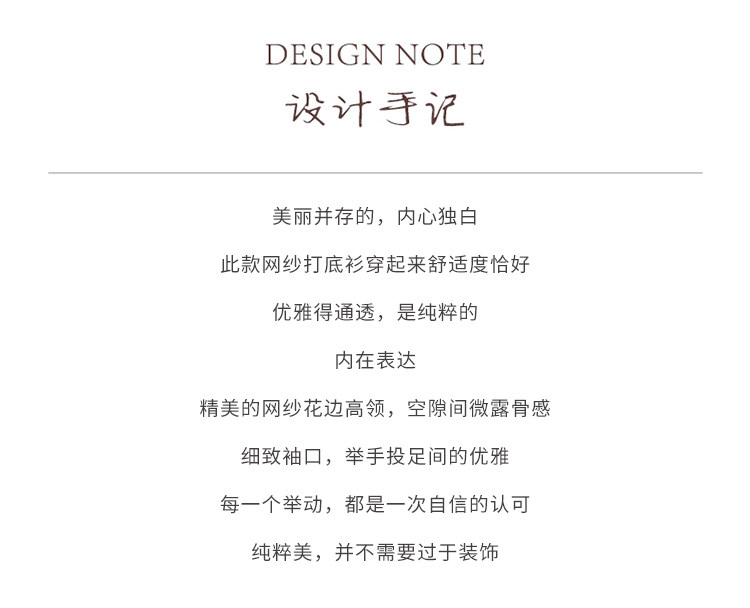 DESIGN NOTE
设计手记

美丽并存的，内心独白

此款网纱打底衫穿起来舒适度恰好

优雅得通透，是纯粹的

内在表达

精美的网纱花边高领，空隙间微露骨感

细致袖口，举手投足间的优雅

每一个举动，都是一次自信的认可

纯粹美，并不需要过于装饰